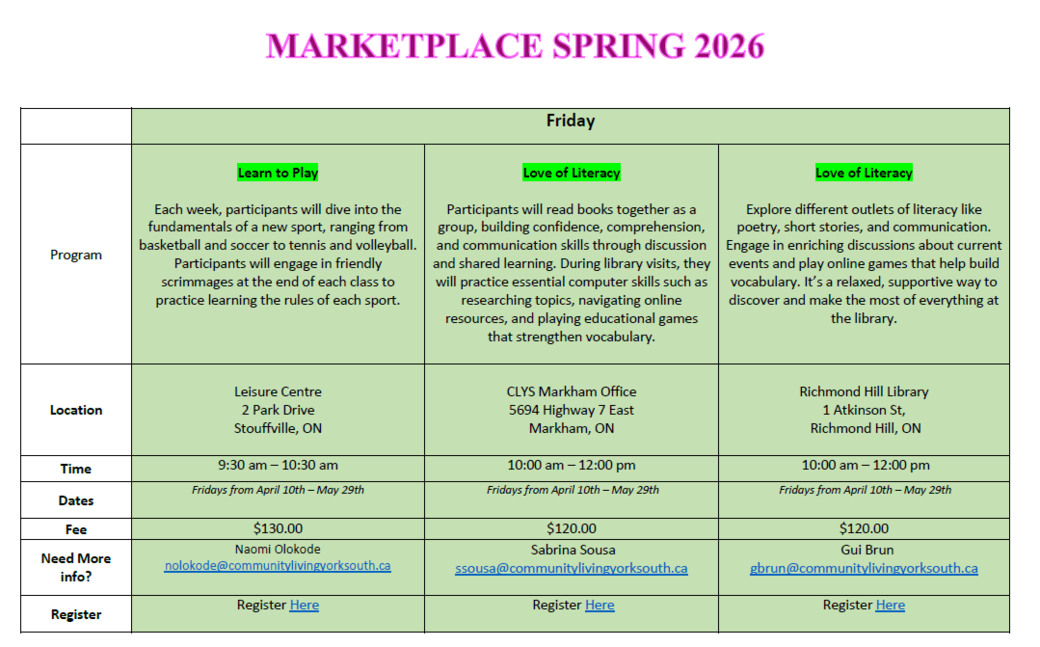 MARKETPLACE SPRING 2026

|  | Friday |  |  |
|---|---|---|---|
| Program | Learn to Play Each week, participants will dive into the fundamentals of a new sport, ranging from basketball and soccer to tennis and volleyball. Participants will engage in friendly scrimmages at the end of each class to practice learning the rules of each sport. | Love of Literacy Participants will read books together as a group, building confidence, comprehension, and communication skills through discussion and shared learning. During library visits, they will practice essential computer skills such as researching topics, navigating online resources, and playing educational games that strengthen vocabulary. | Love of Literacy Explore different outlets of literacy like poetry, short stories, and communication. Engage in enriching discussions about current events and play online games that help build vocabulary. It's a relaxed, supportive way to discover and make the most of everything at the library. |
| Location | Leisure Centre 2 Park Drive Stouffville, ON | CLYS Markham Office 5694 Highway 7 East Markham, ON | Richmond Hill Library 1 Atkinson St, Richmond Hill, ON |
| Time | 9:30 am – 10:30 am | 10:00 am – 12:00 pm | 10:00 am – 12:00 pm |
| Dates | Fridays from April 10th – May 29th | Fridays from April 10th – May 29th | Fridays from April 10th – May 29th |
| Fee | $130.00 | $120.00 | $120.00 |
| Need More info? | Naomi Olokode nolokode@communitylivingyorksouth.ca | Sabrina Sousa ssousa@communitylivingyorksouth.ca | Gui Brun gbrun@communitylivingyorksouth.ca |
| Register | Register Here | Register Here | Register Here |